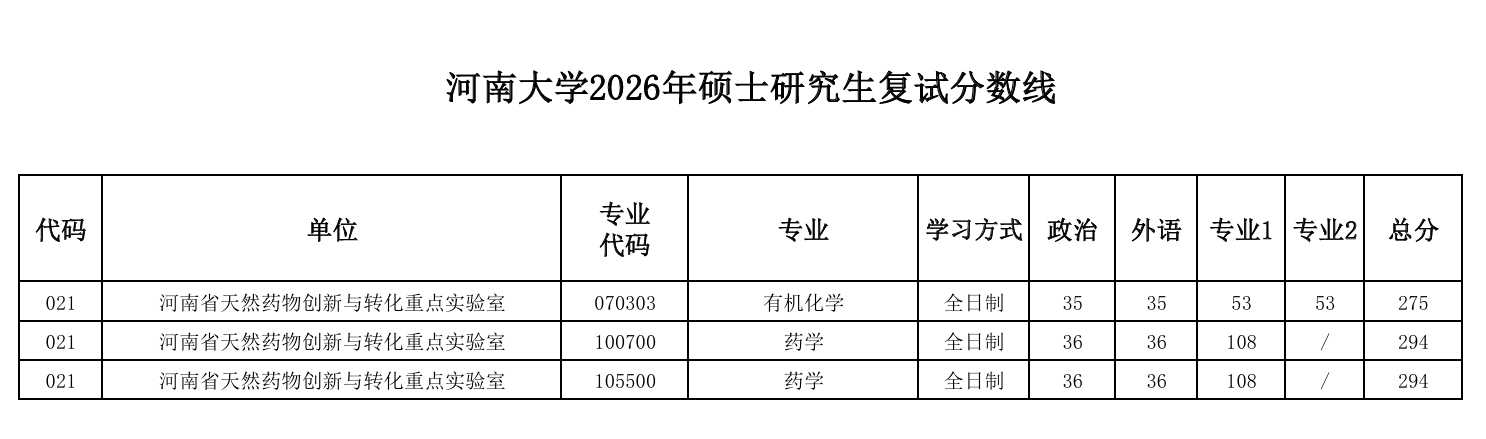 河南大学2026年硕士研究生复试分数线

| 代码 | 单位 | 专业代码 | 专业 | 学习方式 | 政治 | 外语 | 专业1 | 专业2 | 总分 |
|---|---|---|---|---|---|---|---|---|---|
| 021 | 河南省天然药物创新与转化重点实验室 | 070303 | 有机化学 | 全日制 | 35 | 35 | 53 | 53 | 275 |
| 021 | 河南省天然药物创新与转化重点实验室 | 100700 | 药学 | 全日制 | 36 | 36 | 108 | / | 294 |
| 021 | 河南省天然药物创新与转化重点实验室 | 105500 | 药学 | 全日制 | 36 | 36 | 108 | / | 294 |